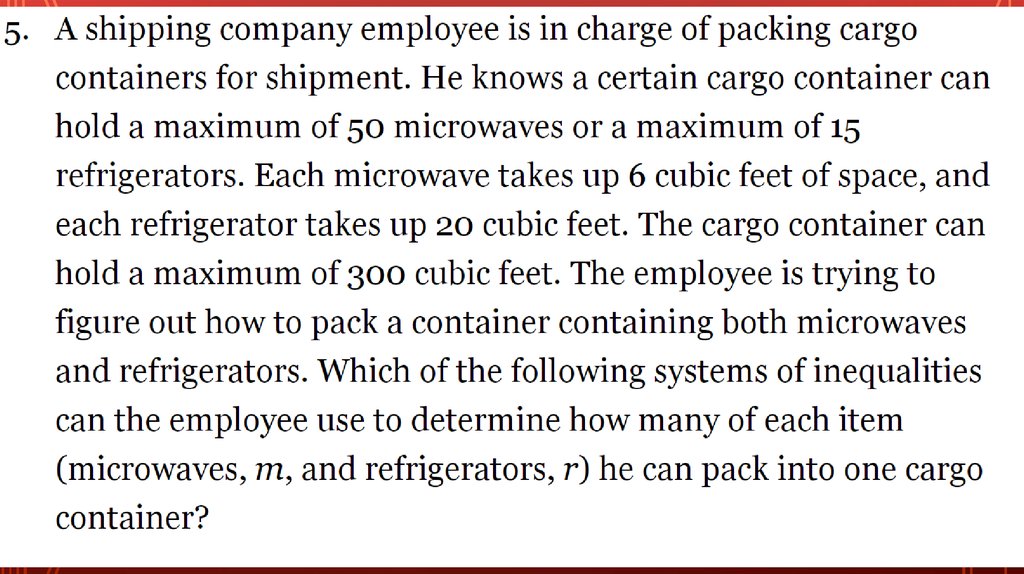 5. A shipping company employee is in charge of packing cargo containers for shipment. He knows a certain cargo container can hold a maximum of 50 microwaves or a maximum of 15 refrigerators. Each microwave takes up 6 cubic feet of space, and each refrigerator takes up 20 cubic feet. The cargo container can hold a maximum of 300 cubic feet. The employee is trying to figure out how to pack a container containing both microwaves and refrigerators. Which of the following systems of inequalities can the employee use to determine how many of each item (microwaves, $m$, and refrigerators, $r$) he can pack into one cargo container?